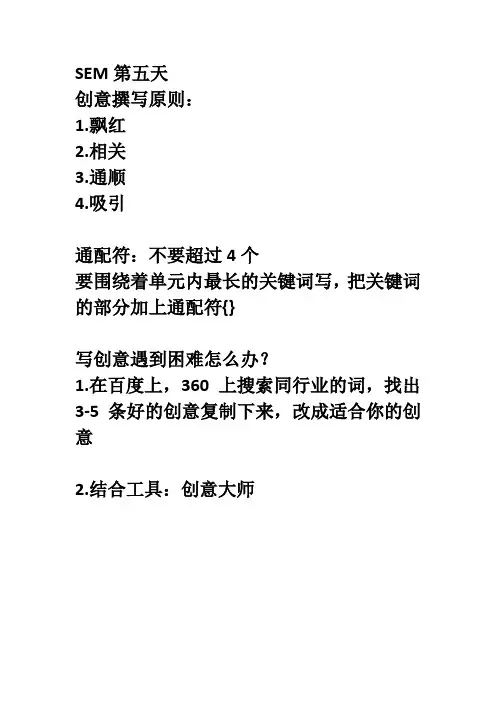 SEM 第五天
创意撰写原则：
1.飘红
2.相关
3.通顺
4.吸引

通配符：不要超过 4 个
要围绕着单元内最长的关键词写，把关键词的部分加上通配符{}

写创意遇到困难怎么办？
1.在百度上，360 上搜索同行业的词，找出 3-5 条好的创意复制下来，改成适合你的创意

2.结合工具：创意大师